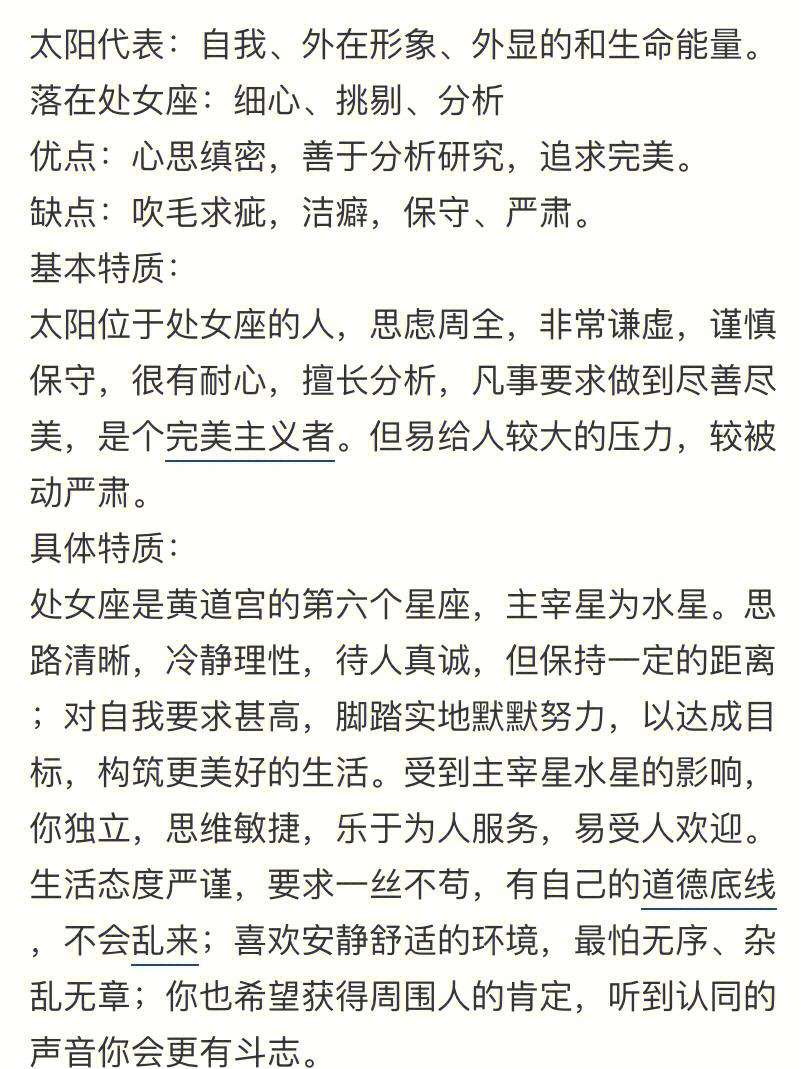 太阳代表：自我、外在形象、外显的和生命能量。
落在处女座：细心、挑剔、分析
优点：心思缜密，善于分析研究，追求完美。
缺点：吹毛求疵，洁癖，保守、严肃。
基本特质：
太阳位于处女座的人，思虑周全，非常谦虚，谨慎保守，很有耐心，擅长分析，凡事要求做到尽善尽美，是个完美主义者。但易给人较大的压力，较被动严肃。
具体特质：
处女座是黄道宫的第六个星座，主宰星为水星。思路清晰，冷静理性，待人真诚，但保持一定的距离；对自我要求甚高，脚踏实地默默努力，以达成目标，构筑更美好的生活。受到主宰星水星的影响，你独立，思维敏捷，乐于为人服务，易受人欢迎。生活态度严谨，要求一丝不苟，有自己的道德底线，不会乱来；喜欢安静舒适的环境，最怕无序、杂乱无章；你也希望获得周围人的肯定，听到认同的声音你会更有斗志。